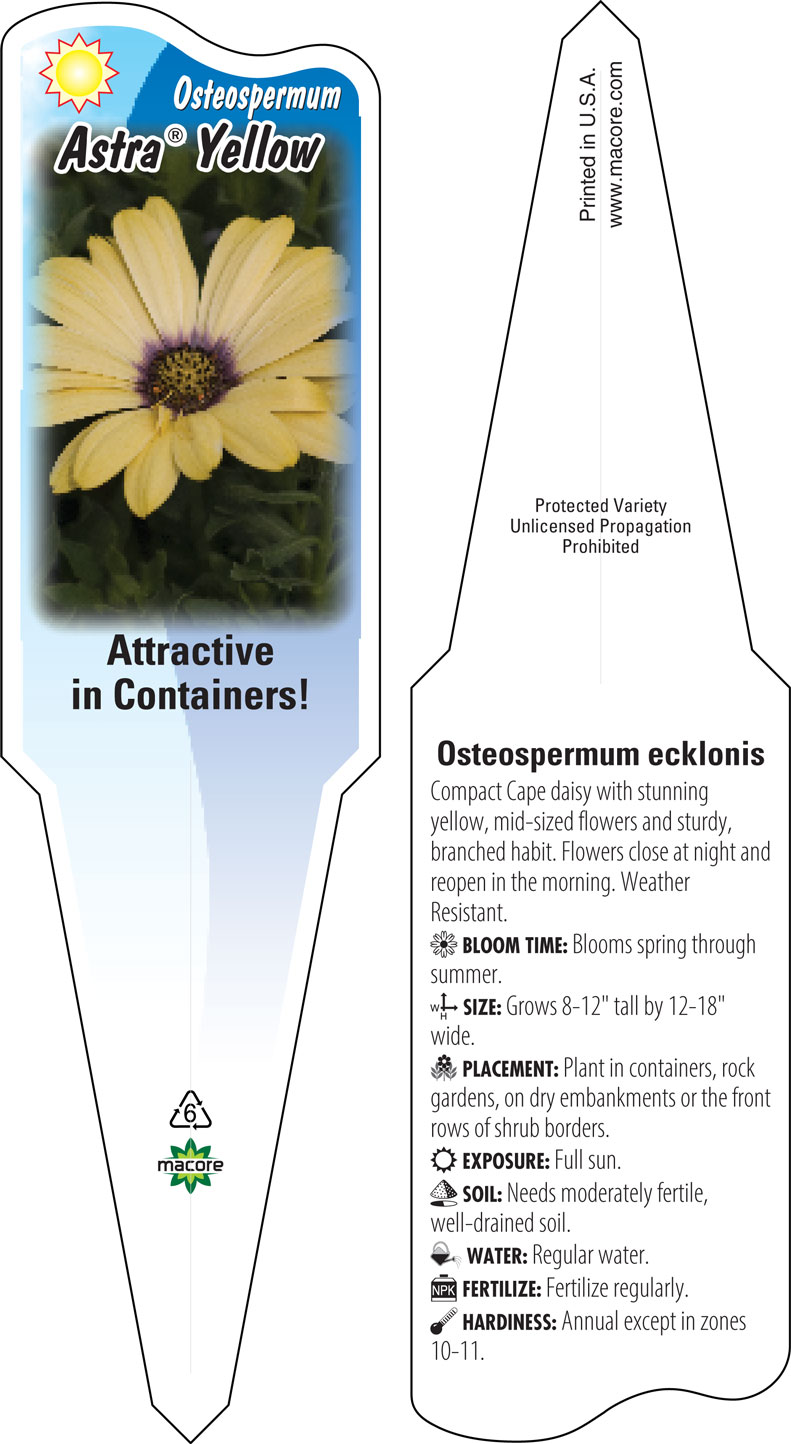 Osteospermum
Astra® Yellow

Attractive in Containers!

6

macore

Printed in U.S.A.
www.macore.com

Protected Variety
Unlicensed Propagation
Prohibited

Osteospermum ecklonis

Compact Cape daisy with stunning yellow, mid-sized flowers and sturdy, branched habit. Flowers close at night and reopen in the morning. Weather Resistant.

BLOOM TIME: Blooms spring through summer.

W H SIZE: Grows 8-12" tall by 12-18" wide.

PLACEMENT: Plant in containers, rock gardens, on dry embankments or the front rows of shrub borders.

EXPOSURE: Full sun.

SOIL: Needs moderately fertile, well-drained soil.

WATER: Regular water.

NPK FERTILIZE: Fertilize regularly.

HARDINESS: Annual except in zones 10-11.